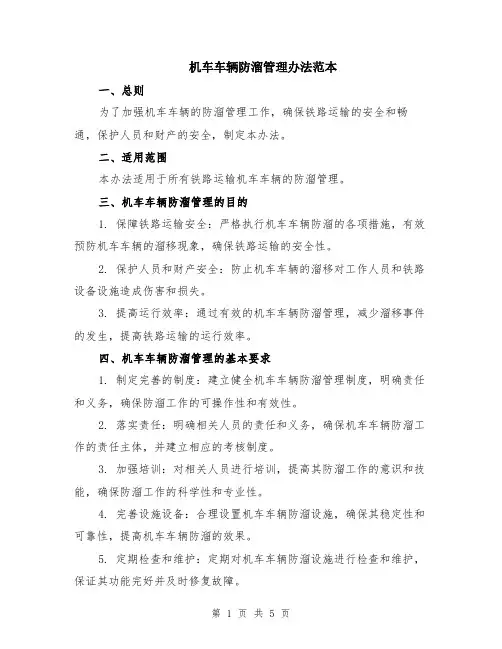 机车车辆防溜管理办法范本

一、总则

为了加强机车车辆的防溜管理工作，确保铁路运输的安全和畅通，保护人员和财产的安全，制定本办法。

二、适用范围

本办法适用于所有铁路运输机车车辆的防溜管理。

三、机车车辆防溜管理的目的

1. 保障铁路运输安全：严格执行机车车辆防溜的各项措施，有效预防机车车辆的溜移现象，确保铁路运输的安全性。

2. 保护人员和财产安全：防止机车车辆的溜移对工作人员和铁路设备设施造成伤害和损失。

3. 提高运行效率：通过有效的机车车辆防溜管理，减少溜移事件的发生，提高铁路运输的运行效率。

四、机车车辆防溜管理的基本要求

1. 制定完善的制度：建立健全机车车辆防溜管理制度，明确责任和义务，确保防溜工作的可操作性和有效性。

2. 落实责任：明确相关人员的责任和义务，确保机车车辆防溜工作的责任主体，并建立相应的考核制度。

3. 加强培训：对相关人员进行培训，提高其防溜工作的意识和技能，确保防溜工作的科学性和专业性。

4. 完善设施设备：合理设置机车车辆防溜设施，确保其稳定性和可靠性，提高机车车辆防溜的效果。

5. 定期检查和维护：定期对机车车辆防溜设施进行检查和维护，保证其功能完好并及时修复故障。

第 1 页 共 5 页